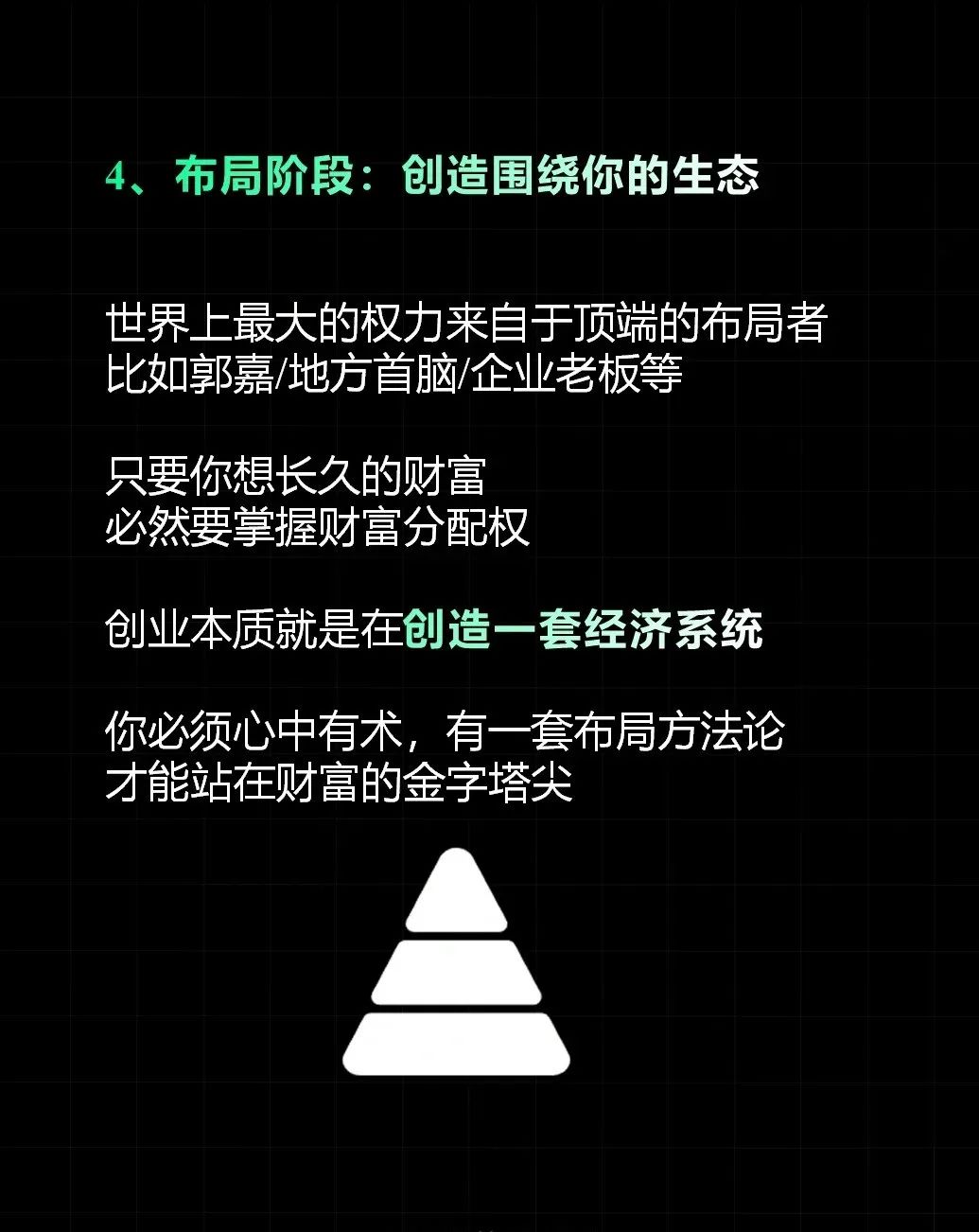 4、布局阶段：创造围绕你的生态

世界上最大的权力来自于顶端的布局者
比如郭嘉/地方首脑/企业老板等

只要你想长久的财富
必然要掌握财富分配权

创业本质就是在创造一套经济系统

你必须心中有术，有一套布局方法论
才能站在财富的金字塔尖